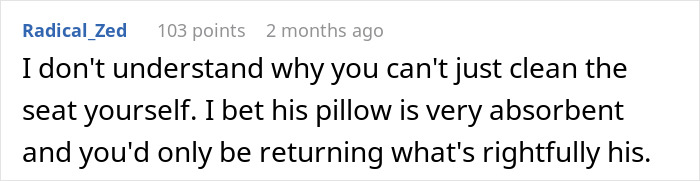 Radical_Zed 103 points 2 months ago

I don't understand why you can't just clean the seat yourself. I bet his pillow is very absorbent and you'd only be returning what's rightfully his.